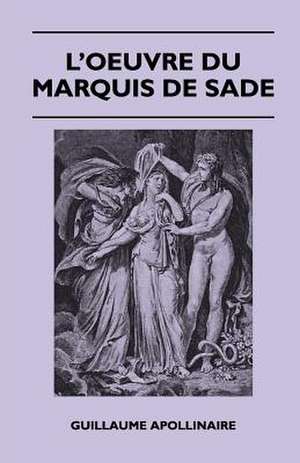 L'OEUVRE DU MARQUIS DE SADE

GUILLAUME APOLLINAIRE